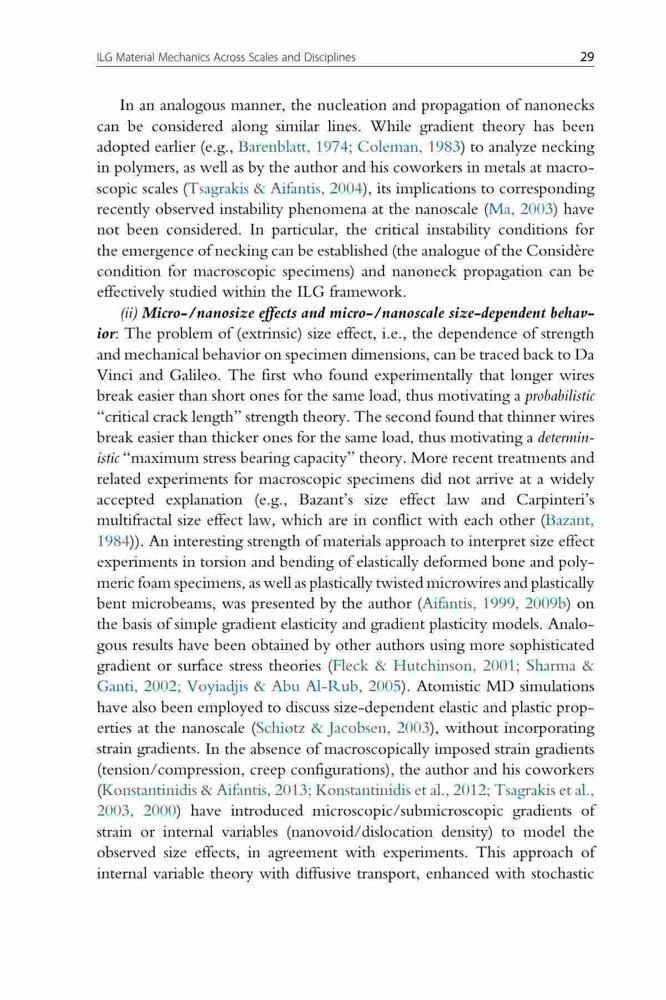 ILG Material Mechanics Across Scales and Disciplines 29

In an analogous manner, the nucleation and propagation of nanonecks can be considered along similar lines. While gradient theory has been adopted earlier (e.g., Barenblatt, 1974; Coleman, 1983) to analyze necking in polymers, as well as by the author and his coworkers in metals at macroscopic scales (Tsagrakis & Aifantis, 2004), its implications to corresponding recently observed instability phenomena at the nanoscale (Ma, 2003) have not been considered. In particular, the critical instability conditions for the emergence of necking can be established (the analogue of the Considère condition for macroscopic specimens) and nanoneck propagation can be effectively studied within the ILG framework.

(ii) Micro-/nanosize effects and micro-/nanoscale size-dependent behavior: The problem of (extrinsic) size effect, i.e., the dependence of strength and mechanical behavior on specimen dimensions, can be traced back to Da Vinci and Galileo. The first who found experimentally that longer wires break easier than short ones for the same load, thus motivating a probabilistic "critical crack length" strength theory. The second found that thinner wires break easier than thicker ones for the same load, thus motivating a deterministic "maximum stress bearing capacity" theory. More recent treatments and related experiments for macroscopic specimens did not arrive at a widely accepted explanation (e.g., Bazant's size effect law and Carpinteri's multifractal size effect law, which are in conflict with each other (Bazant, 1984)). An interesting strength of materials approach to interpret size effect experiments in torsion and bending of elastically deformed bone and polymeric foam specimens, as well as plastically twisted microwires and plastically bent microbeams, was presented by the author (Aifantis, 1999, 2009b) on the basis of simple gradient elasticity and gradient plasticity models. Analogous results have been obtained by other authors using more sophisticated gradient or surface stress theories (Fleck & Hutchinson, 2001; Sharma & Ganti, 2002; Voyiadjis & Abu Al-Rub, 2005). Atomistic MD simulations have also been employed to discuss size-dependent elastic and plastic properties at the nanoscale (Schiøtz & Jacobsen, 2003), without incorporating strain gradients. In the absence of macroscopically imposed strain gradients (tension/compression, creep configurations), the author and his coworkers (Konstantinidis & Aifantis, 2013; Konstantinidis et al., 2012; Tsagrakis et al., 2003, 2000) have introduced microscopic/submicroscopic gradients of strain or internal variables (nanovoid/dislocation density) to model the observed size effects, in agreement with experiments. This approach of internal variable theory with diffusive transport, enhanced with stochastic